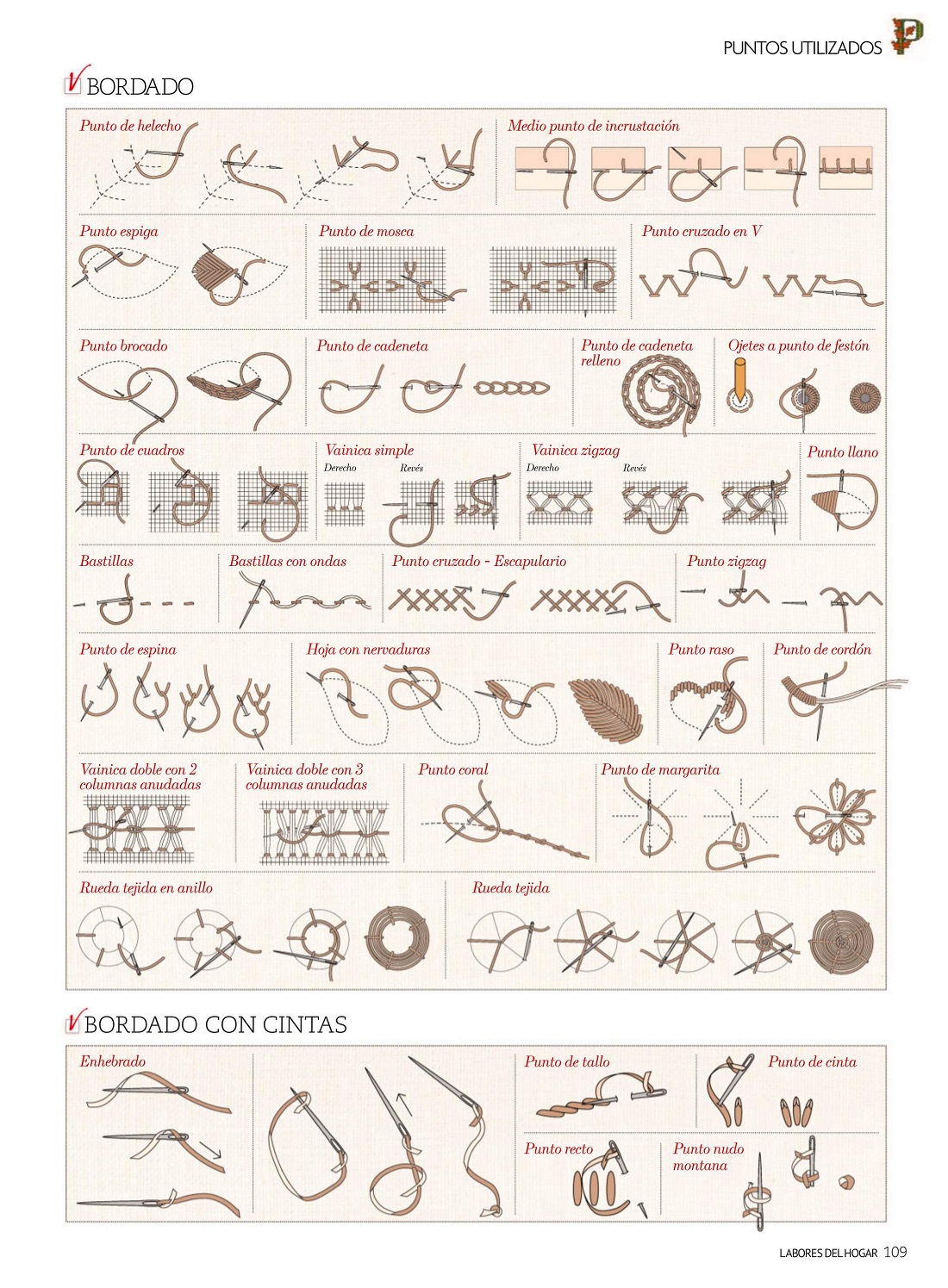 PUNTOS UTILIZADOS P

BORDADO

Punto de helecho

Medio punto de incrustación

Punto espiga

Punto de mosca

Punto cruzado en V

Punto brocado

Punto de cadeneta

Punto de cadeneta relleno

Ojetes a punto de festón

Punto de cuadros

Vainica simple
Derecho
Revés

Vainica zigzag
Derecho
Revés

Punto llano

Bastillas

Bastillas con ondas

Punto cruzado - Escapulario

Punto zigzag

Punto de espina

Hoja con nervaduras

Punto raso

Punto de cordón

Vainica doble con 2 columnas anudadas

Vainica doble con 3 columnas anudadas

Punto coral

Punto de margarita

Rueda tejida en anillo

Rueda tejida

BORDADO CON CINTAS

Enhebrado

Punto de tallo

Punto de cinta

Punto recto

Punto nudo montana

LABORES DEL HOGAR 109